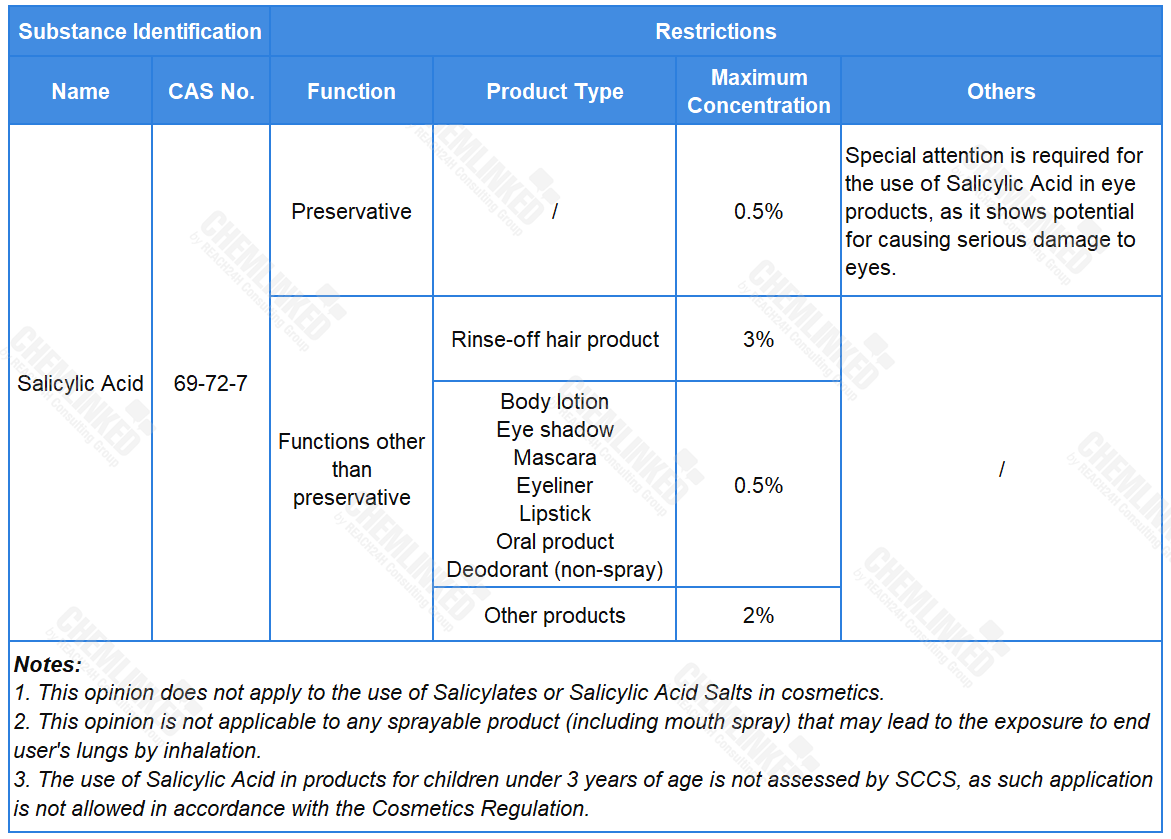 | Substance Identification | | Restrictions | | | |
|---|---|---|---|---|---|
| Name | CAS No. | Function | Product Type | Maximum Concentration | Others |
| Salicylic Acid | 69-72-7 | Preservative | / | 0.5% | Special attention is required for the use of Salicylic Acid in eye products, as it shows potential for causing serious damage to eyes. |
| | | Functions other than preservative | Rinse-off hair product | 3% | / |
| | | | Body lotion Eye shadow Mascara Eyeliner Lipstick Oral product Deodorant (non-spray) | 0.5% | |
| | | | Other products | 2% | |

Notes:
1. This opinion does not apply to the use of Salicylates or Salicylic Acid Salts in cosmetics.
2. This opinion is not applicable to any sprayable product (including mouth spray) that may lead to the exposure to end user's lungs by inhalation.
3. The use of Salicylic Acid in products for children under 3 years of age is not assessed by SCCS, as such application is not allowed in accordance with the Cosmetics Regulation.

CHEMLINKED by REACH24H Consulting Group